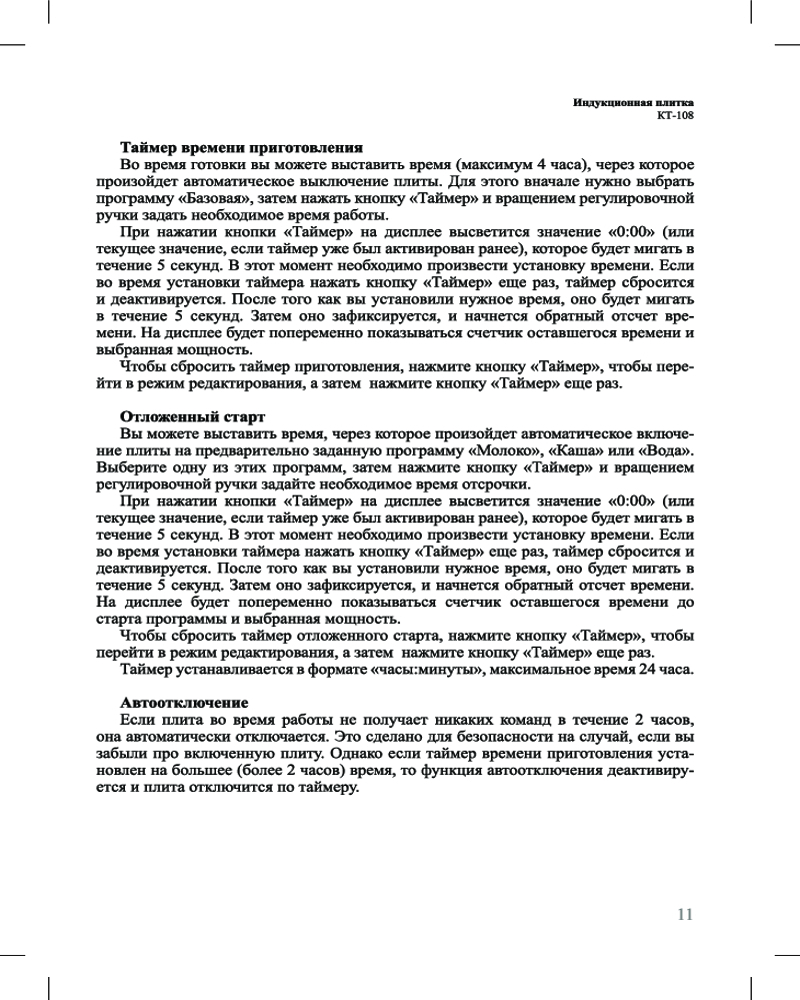 Индукционная плитка
КТ-108

Таймер времени приготовления

Во время готовки вы можете выставить время (максимум 4 часа), через которое произойдет автоматическое выключение плиты. Для этого вначале нужно выбрать программу «Базовая», затем нажать кнопку «Таймер» и вращением регулировочной ручки задать необходимое время работы.

При нажатии кнопки «Таймер» на дисплее высветится значение «0:00» (или текущее значение, если таймер уже был активирован ранее), которое будет мигать в течение 5 секунд. В этот момент необходимо произвести установку времени. Если во время установки таймера нажать кнопку «Таймер» еще раз, таймер сбросится и деактивируется. После того как вы установили нужное время, оно будет мигать в течение 5 секунд. Затем оно зафиксируется, и начнется обратный отсчет времени. На дисплее будет попеременно показываться счетчик оставшегося времени и выбранная мощность.

Чтобы сбросить таймер приготовления, нажмите кнопку «Таймер», чтобы перейти в режим редактирования, а затем  нажмите кнопку «Таймер» еще раз.

Отложенный старт

Вы можете выставить время, через которое произойдет автоматическое включение плиты на предварительно заданную программу «Молоко», «Каша» или «Вода». Выберите одну из этих программ, затем нажмите кнопку «Таймер» и вращением регулировочной ручки задайте необходимое время отсрочки.

При нажатии кнопки «Таймер» на дисплее высветится значение «0:00» (или текущее значение, если таймер уже был активирован ранее), которое будет мигать в течение 5 секунд. В этот момент необходимо произвести установку времени. Если во время установки таймера нажать кнопку «Таймер» еще раз, таймер сбросится и деактивируется. После того как вы установили нужное время, оно будет мигать в течение 5 секунд. Затем оно зафиксируется, и начнется обратный отсчет времени. На дисплее будет попеременно показываться счетчик оставшегося времени до старта программы и выбранная мощность.

Чтобы сбросить таймер отложенного старта, нажмите кнопку «Таймер», чтобы перейти в режим редактирования, а затем  нажмите кнопку «Таймер» еще раз.

Таймер устанавливается в формате «часы:минуты», максимальное время 24 часа.

Автоотключение

Если плита во время работы не получает никаких команд в течение 2 часов, она автоматически отключается. Это сделано для безопасности на случай, если вы забыли про включенную плиту. Однако если таймер времени приготовления установлен на большее (более 2 часов) время, то функция автоотключения деактивируется и плита отключится по таймеру.

11